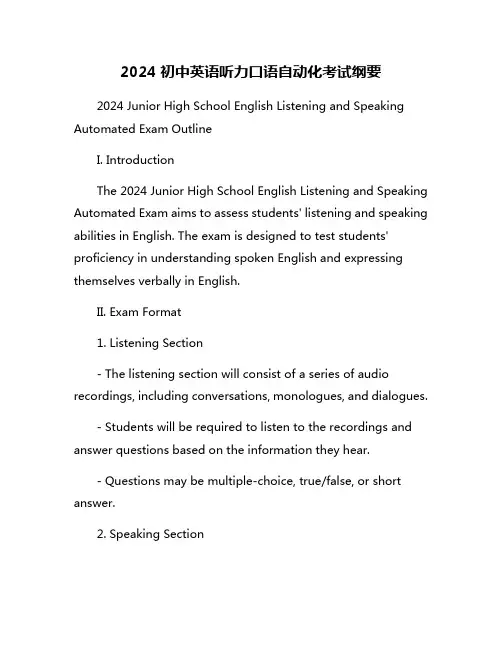 2024 初中英语听力口语自动化考试纲要

2024 Junior High School English Listening and Speaking Automated Exam Outline

I. Introduction

The 2024 Junior High School English Listening and Speaking Automated Exam aims to assess students' listening and speaking abilities in English. The exam is designed to test students' proficiency in understanding spoken English and expressing themselves verbally in English.

II. Exam Format

1. Listening Section

- The listening section will consist of a series of audio recordings, including conversations, monologues, and dialogues.

- Students will be required to listen to the recordings and answer questions based on the information they hear.

- Questions may be multiple-choice, true/false, or short answer.

2. Speaking Section